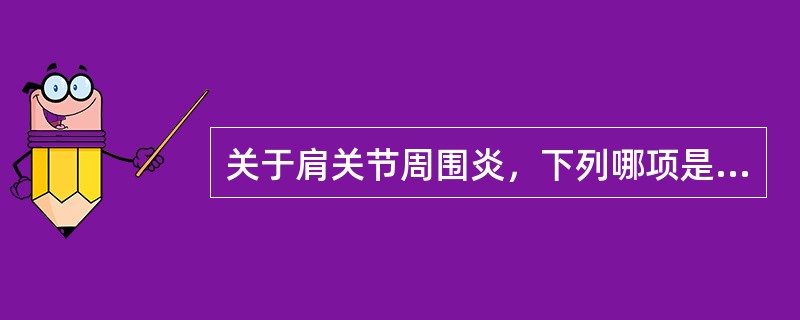 关于肩关节周围炎，下列哪项是...